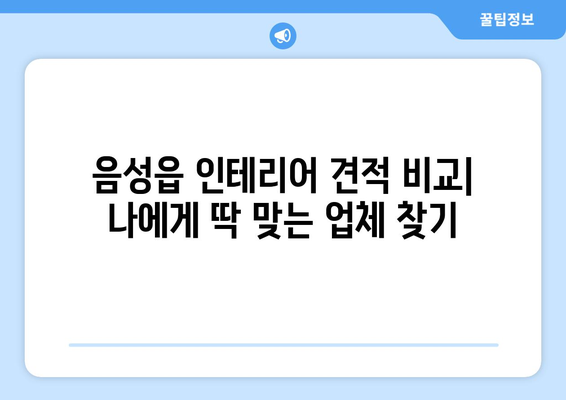 꿀팁정보

음성읍 인테리어 견적 비교| 나에게 딱 맞는 업체 찾기